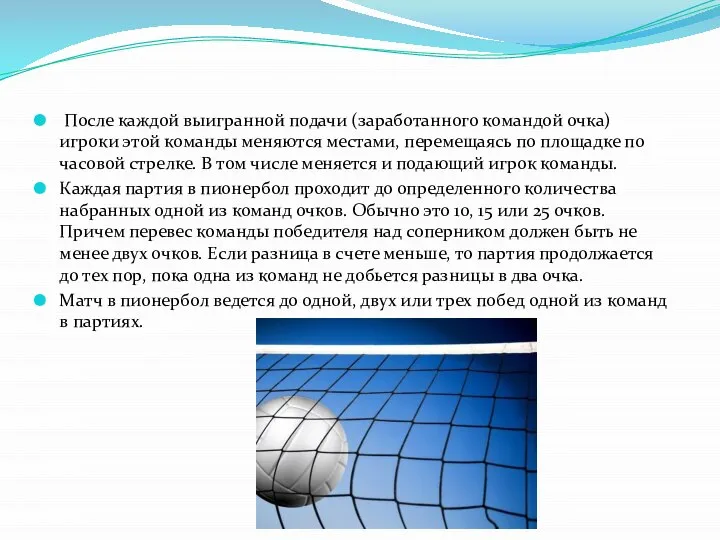 После каждой выигранной подачи (заработанного командой очка) игроки этой команды меняются местами, перемещаясь по площадке по часовой стрелке. В том числе меняется и подающий игрок команды.

Каждая партия в пионербол проходит до определенного количества набранных одной из команд очков. Обычно это 10, 15 или 25 очков. Причем перевес команды победителя над соперником должен быть не менее двух очков. Если разница в счете меньше, то партия продолжается до тех пор, пока одна из команд не добьется разницы в два очка.

Матч в пионербол ведется до одной, двух или трех побед одной из команд в партиях.